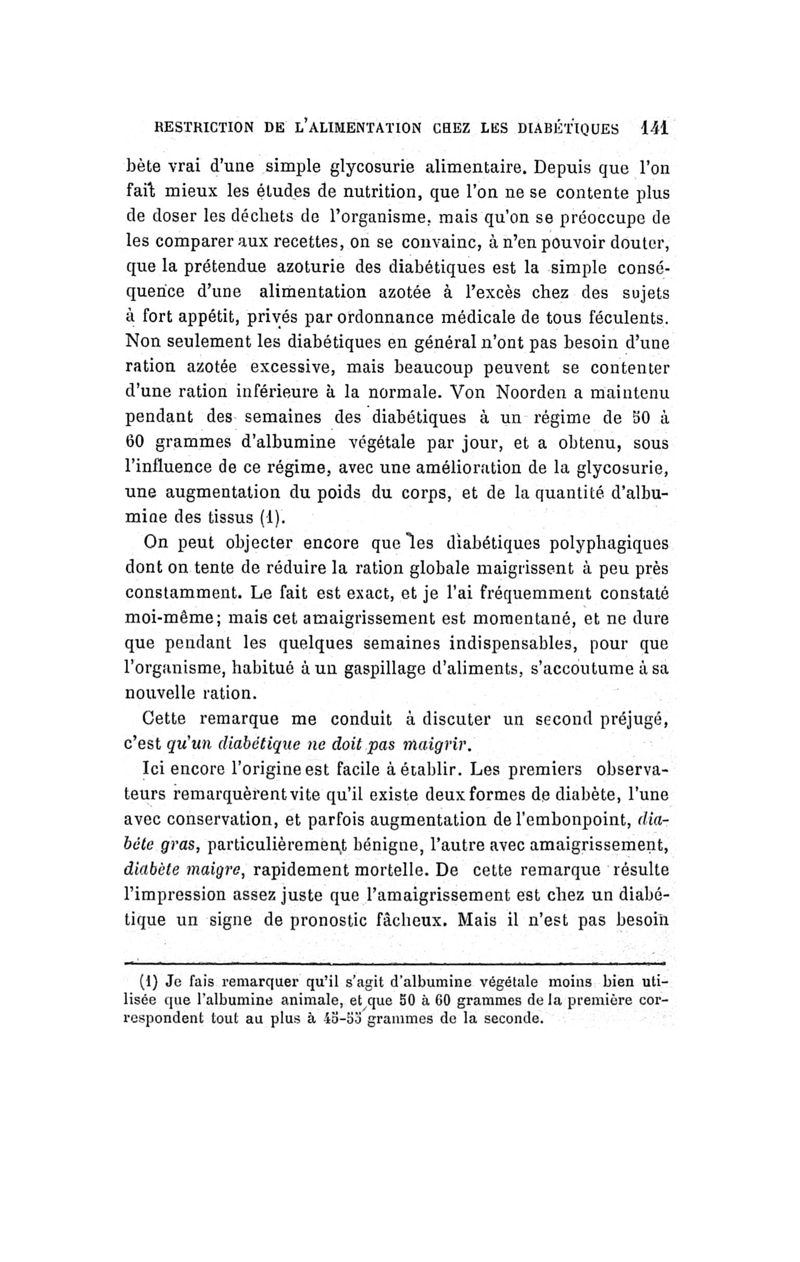 RESTRICTION DE L'ALIMENTATION CHEZ LES DIABÉTIQUES 141

bète vrai d'une simple glycosurie alimentaire. Depuis que l'on fait mieux les études de nutrition, que l'on ne se contente plus de doser les déchets de l'organisme, mais qu'on se préoccupe de les comparer aux recettes, on se convainc, à n'en pouvoir douter, que la prétendue azoturie des diabétiques est la simple conséquence d'une alimentation azotée à l'excès chez des sujets à fort appétit, privés par ordonnance médicale de tous féculents. Non seulement les diabétiques en général n'ont pas besoin d'une ration azotée excessive, mais beaucoup peuvent se contenter d'une ration inférieure à la normale. Von Noorden a maintenu pendant des semaines des diabétiques à un régime de 50 à 60 grammes d'albumine végétale par jour, et a obtenu, sous l'influence de ce régime, avec une amélioration de la glycosurie, une augmentation du poids du corps, et de la quantité d'albumine des tissus (1).

On peut objecter encore que les diabétiques polyphagiques dont on tente de réduire la ration globale maigrissent à peu près constamment. Le fait est exact, et je l'ai fréquemment constaté moi-même; mais cet amaigrissement est momentané, et ne dure que pendant les quelques semaines indispensables, pour que l'organisme, habitué à un gaspillage d'aliments, s'accoutume à sa nouvelle ration.

Cette remarque me conduit à discuter un second préjugé, c'est qu'un diabétique ne doit pas maigrir.

Ici encore l'origine est facile à établir. Les premiers observateurs remarquèrent vite qu'il existe deux formes de diabète, l'une avec conservation, et parfois augmentation de l'embonpoint, diabète gras, particulièrement bénigne, l'autre avec amaigrissement, diabète maigre, rapidement mortelle. De cette remarque résulte l'impression assez juste que l'amaigrissement est chez un diabétique un signe de pronostic fâcheux. Mais il n'est pas besoin

(1) Je fais remarquer qu'il s'agit d'albumine végétale moins bien utilisée que l'albumine animale, et que 50 à 60 grammes de la première correspondent tout au plus à 45-55 grammes de la seconde.